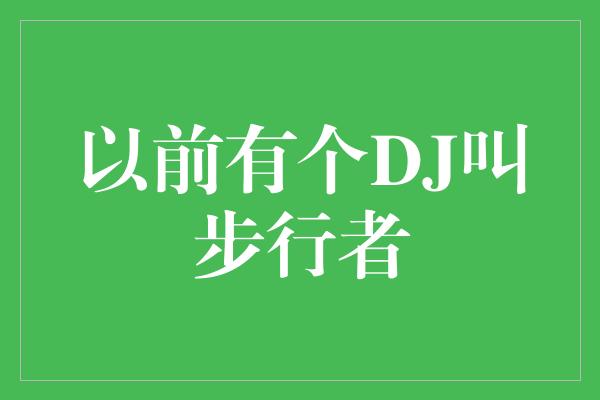 以前有个DJ叫步行者